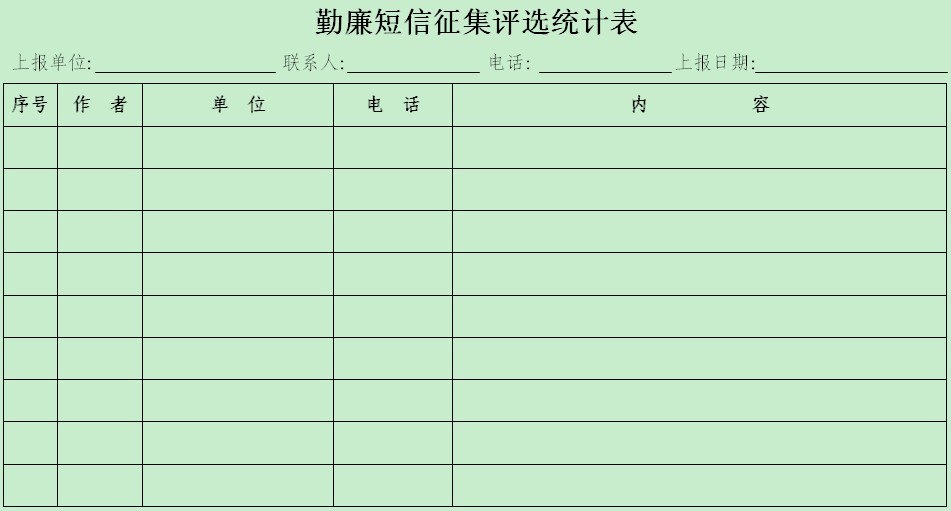 勤廉短信征集评选统计表

上报单位:____ 联系人:____ 电话:____ 上报日期:____

| 序号 | 作 者 | 单 位 | 电 话 | 内 容 |
|---|---|---|---|---|
| | | | | |
| | | | | |
| | | | | |
| | | | | |
| | | | | |
| | | | | |
| | | | | |
| | | | | |
| | | | | |